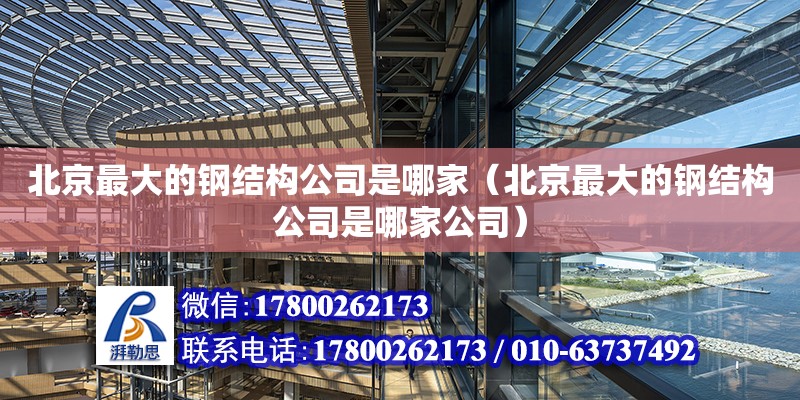 北京最大的钢结构公司是哪家（北京最大的钢结构公司是哪家公司）

湃勒思

微信：17800262173

联系电话：17800262173 / 010-63737492